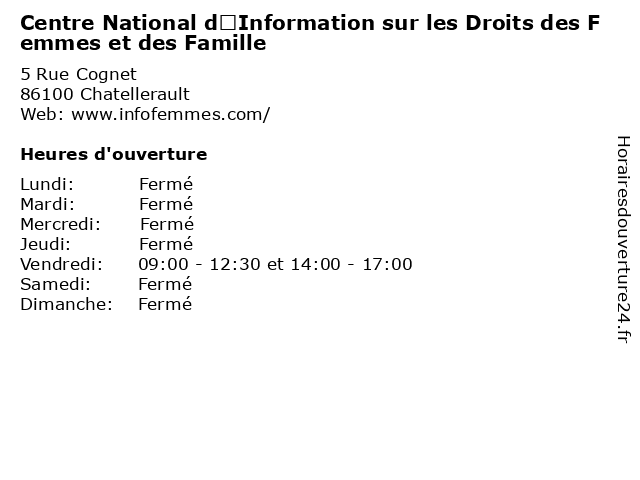 Centre National d□Information sur les Droits des Femmes et des Famille

5 Rue Cognet
86100 Chatellerault
Web: www.infofemmes.com/

Heures d'ouverture

Lundi: Fermé
Mardi: Fermé
Mercredi: Fermé
Jeudi: Fermé
Vendredi: 09:00 - 12:30 et 14:00 - 17:00
Samedi: Fermé
Dimanche: Fermé

Horairesdouverture24.fr